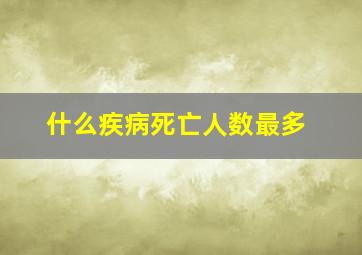 什么疾病死亡人数最多